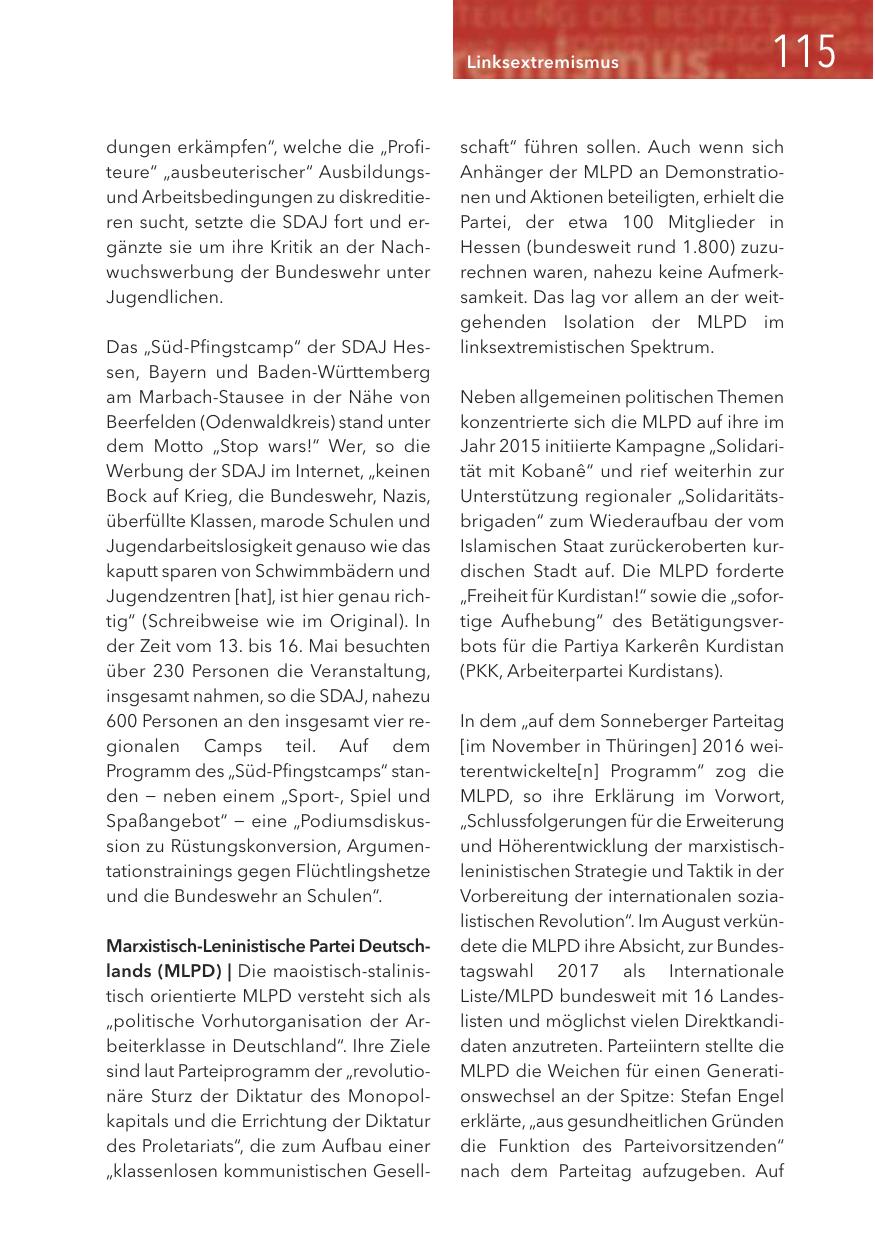 Linksextremismus

115

dungen erkämpfen", welche die „Profiteure" „ausbeuterischer" Ausbildungs- und Arbeitsbedingungen zu diskreditieren sucht, setzte die SDAJ fort und ergänzte sie um ihre Kritik an der Nachwuchswerbung der Bundeswehr unter Jugendlichen.

Das „Süd-Pfingstcamp" der SDAJ Hessen, Bayern und Baden-Württemberg am Marbach-Stausee in der Nähe von Beerfelden (Odenwaldkreis) stand unter dem Motto „Stop wars!" Wer, so die Werbung der SDAJ im Internet, „keinen Bock auf Krieg, die Bundeswehr, Nazis, überfüllte Klassen, marode Schulen und Jugendarbeitslosigkeit genauso wie das kaputt sparen von Schwimmbädern und Jugendzentren [hat], ist hier genau richtig" (Schreibweise wie im Original). In der Zeit vom 13. bis 16. Mai besuchten über 230 Personen die Veranstaltung, insgesamt nahmen, so die SDAJ, nahezu 600 Personen an den insgesamt vier regionalen Camps teil. Auf dem Programm des „Süd-Pfingstcamps" standen – neben einem „Sport-, Spiel und Spaßangebot" – eine „Podiumsdiskussion zu Rüstungskonversion, Argumentationstrainings gegen Flüchtlingshetze und die Bundeswehr an Schulen".

Marxistisch-Leninistische Partei Deutschlands (MLPD) | Die maoistisch-stalinistisch orientierte MLPD versteht sich als „politische Vorhutorganisation der Arbeiterklasse in Deutschland". Ihre Ziele sind laut Parteiprogramm der „revolutionäre Sturz der Diktatur des Monopolkapitals und die Errichtung der Diktatur des Proletariats", die zum Aufbau einer „klassenlosen kommunistischen Gesellschaft" führen sollen. Auch wenn sich Anhänger der MLPD an Demonstrationen und Aktionen beteiligten, erhielt die Partei, der etwa 100 Mitglieder in Hessen (bundesweit rund 1.800) zuzurechnen waren, nahezu keine Aufmerksamkeit. Das lag vor allem an der weitgehenden Isolation der MLPD im linksextremistischen Spektrum.

Neben allgemeinen politischen Themen konzentrierte sich die MLPD auf ihre im Jahr 2015 initiierte Kampagne „Solidarität mit Kobanê" und rief weiterhin zur Unterstützung regionaler „Solidaritätsbrigaden" zum Wiederaufbau der vom Islamischen Staat zurückeroberten kurdischen Stadt auf. Die MLPD forderte „Freiheit für Kurdistan!" sowie die „sofortige Aufhebung" des Betätigungsverbots für die Partiya Karkerên Kurdistan (PKK, Arbeiterpartei Kurdistans).

In dem „auf dem Sonneberger Parteitag [im November in Thüringen] 2016 weiterentwickelte[n] Programm" zog die MLPD, so ihre Erklärung im Vorwort, „Schlussfolgerungen für die Erweiterung und Höherentwicklung der marxistisch-leninistischen Strategie und Taktik in der Vorbereitung der internationalen sozialistischen Revolution". Im August verkündete die MLPD ihre Absicht, zur Bundestagswahl 2017 als Internationale Liste/MLPD bundesweit mit 16 Landeslisten und möglichst vielen Direktkandidaten anzutreten. Parteiintern stellte die MLPD die Weichen für einen Generationswechsel an der Spitze: Stefan Engel erklärte, „aus gesundheitlichen Gründen die Funktion des Parteivorsitzenden" nach dem Parteitag aufzugeben. Auf